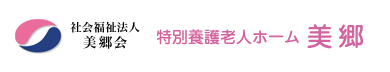 社会福祉法人
美郷会

特別養護老人ホーム 美郷